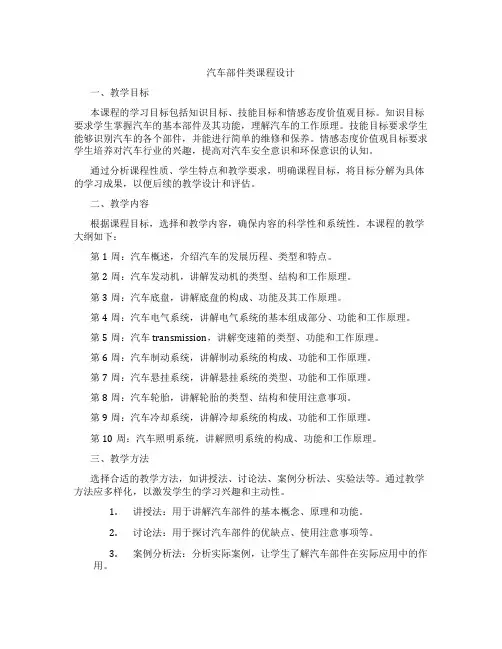 汽车部件类课程设计

一、教学目标

本课程的学习目标包括知识目标、技能目标和情感态度价值观目标。知识目标要求学生掌握汽车的基本部件及其功能，理解汽车的工作原理。技能目标要求学生能够识别汽车的各个部件，并能进行简单的维修和保养。情感态度价值观目标要求学生培养对汽车行业的兴趣，提高对汽车安全意识和环保意识的认知。

通过分析课程性质、学生特点和教学要求，明确课程目标，将目标分解为具体的学习成果，以便后续的教学设计和评估。

二、教学内容

根据课程目标，选择和教学内容，确保内容的科学性和系统性。本课程的教学大纲如下：

第 1 周：汽车概述，介绍汽车的发展历程、类型和特点。

第 2 周：汽车发动机，讲解发动机的类型、结构和工作原理。

第 3 周：汽车底盘，讲解底盘的构成、功能及其工作原理。

第 4 周：汽车电气系统，讲解电气系统的基本组成部分、功能和工作原理。

第 5 周：汽车 transmission，讲解变速箱的类型、功能和工作原理。

第 6 周：汽车制动系统，讲解制动系统的构成、功能和工作原理。

第 7 周：汽车悬挂系统，讲解悬挂系统的类型、功能和工作原理。

第 8 周：汽车轮胎，讲解轮胎的类型、结构和使用注意事项。

第 9 周：汽车冷却系统，讲解冷却系统的构成、功能和工作原理。

第 10 周：汽车照明系统，讲解照明系统的构成、功能和工作原理。

三、教学方法

选择合适的教学方法，如讲授法、讨论法、案例分析法、实验法等。通过教学方法应多样化，以激发学生的学习兴趣和主动性。

1. 讲授法：用于讲解汽车部件的基本概念、原理和功能。

2. 讨论法：用于探讨汽车部件的优缺点、使用注意事项等。

3. 案例分析法：分析实际案例，让学生了解汽车部件在实际应用中的作用。